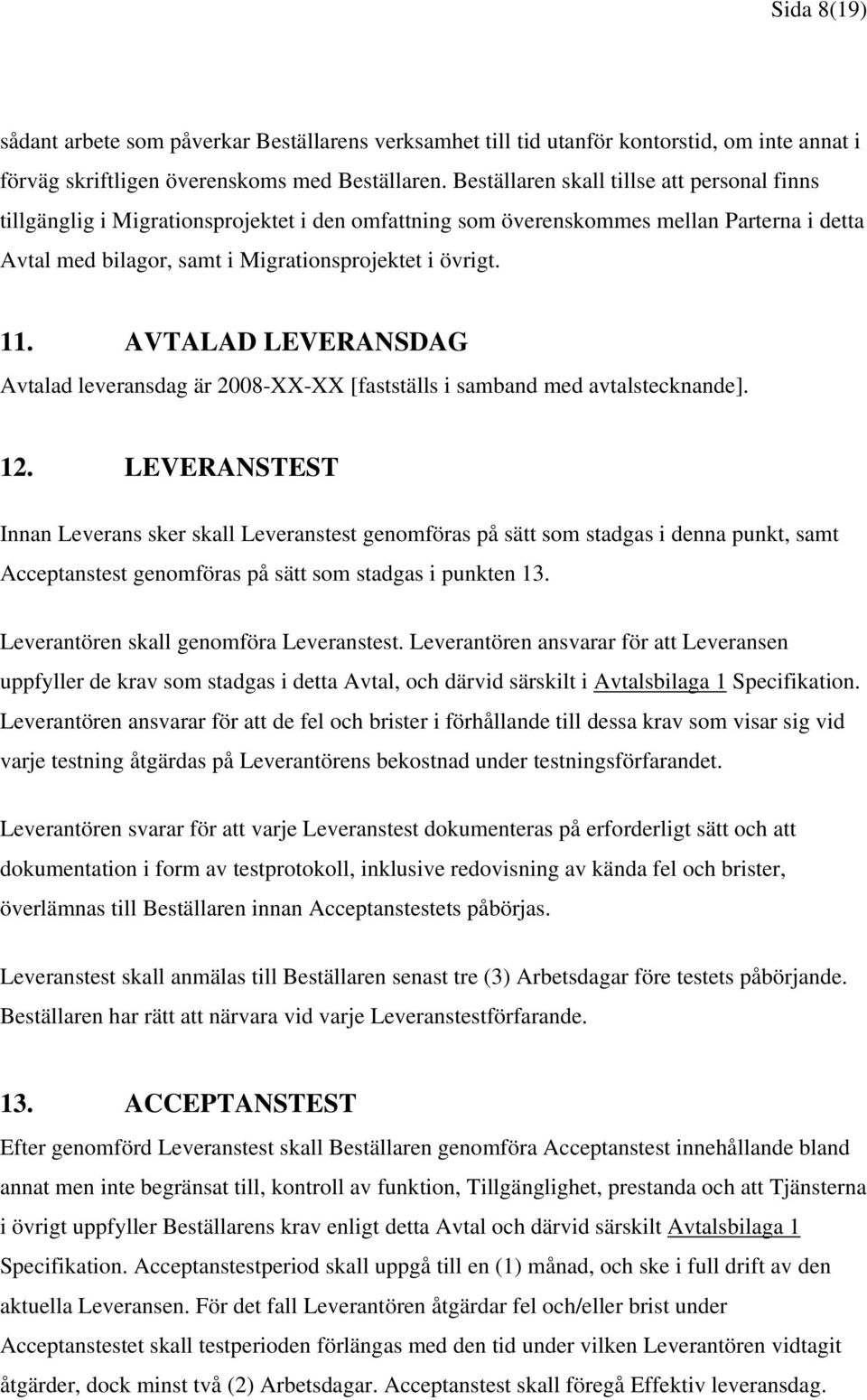 Sida 8(19)

sådant arbete som påverkar Beställarens verksamhet till tid utanför kontorstid, om inte annat i förväg skriftligen överenskoms med Beställaren. Beställaren skall tillse att personal finns tillgänglig i Migrationsprojektet i den omfattning som överenskommes mellan Parterna i detta Avtal med bilagor, samt i Migrationsprojektet i övrigt.

11. AVTALAD LEVERANSDAG

Avtalad leveransdag är 2008-XX-XX [fastställs i samband med avtalstecknande].

12. LEVERANSTEST

Innan Leverans sker skall Leveranstest genomföras på sätt som stadgas i denna punkt, samt Acceptanstest genomföras på sätt som stadgas i punkten 13.

Leverantören skall genomföra Leveranstest. Leverantören ansvarar för att Leveransen uppfyller de krav som stadgas i detta Avtal, och därvid särskilt i Avtalsbilaga 1 Specifikation. Leverantören ansvarar för att de fel och brister i förhållande till dessa krav som visar sig vid varje testning åtgärdas på Leverantörens bekostnad under testningsförfarandet.

Leverantören svarar för att varje Leveranstest dokumenteras på erforderligt sätt och att dokumentation i form av testprotokoll, inklusive redovisning av kända fel och brister, överlämnas till Beställaren innan Acceptanstestets påbörjas.

Leveranstest skall anmälas till Beställaren senast tre (3) Arbetsdagar före testets påbörjande. Beställaren har rätt att närvara vid varje Leveranstestförfarande.

13. ACCEPTANSTEST

Efter genomförd Leveranstest skall Beställaren genomföra Acceptanstest innehållande bland annat men inte begränsat till, kontroll av funktion, Tillgänglighet, prestanda och att Tjänsterna i övrigt uppfyller Beställarens krav enligt detta Avtal och därvid särskilt Avtalsbilaga 1 Specifikation. Acceptanstestperiod skall uppgå till en (1) månad, och ske i full drift av den aktuella Leveransen. För det fall Leverantören åtgärdar fel och/eller brist under Acceptanstestet skall testperioden förlängas med den tid under vilken Leverantören vidtagit åtgärder, dock minst två (2) Arbetsdagar. Acceptanstest skall föregå Effektiv leveransdag.